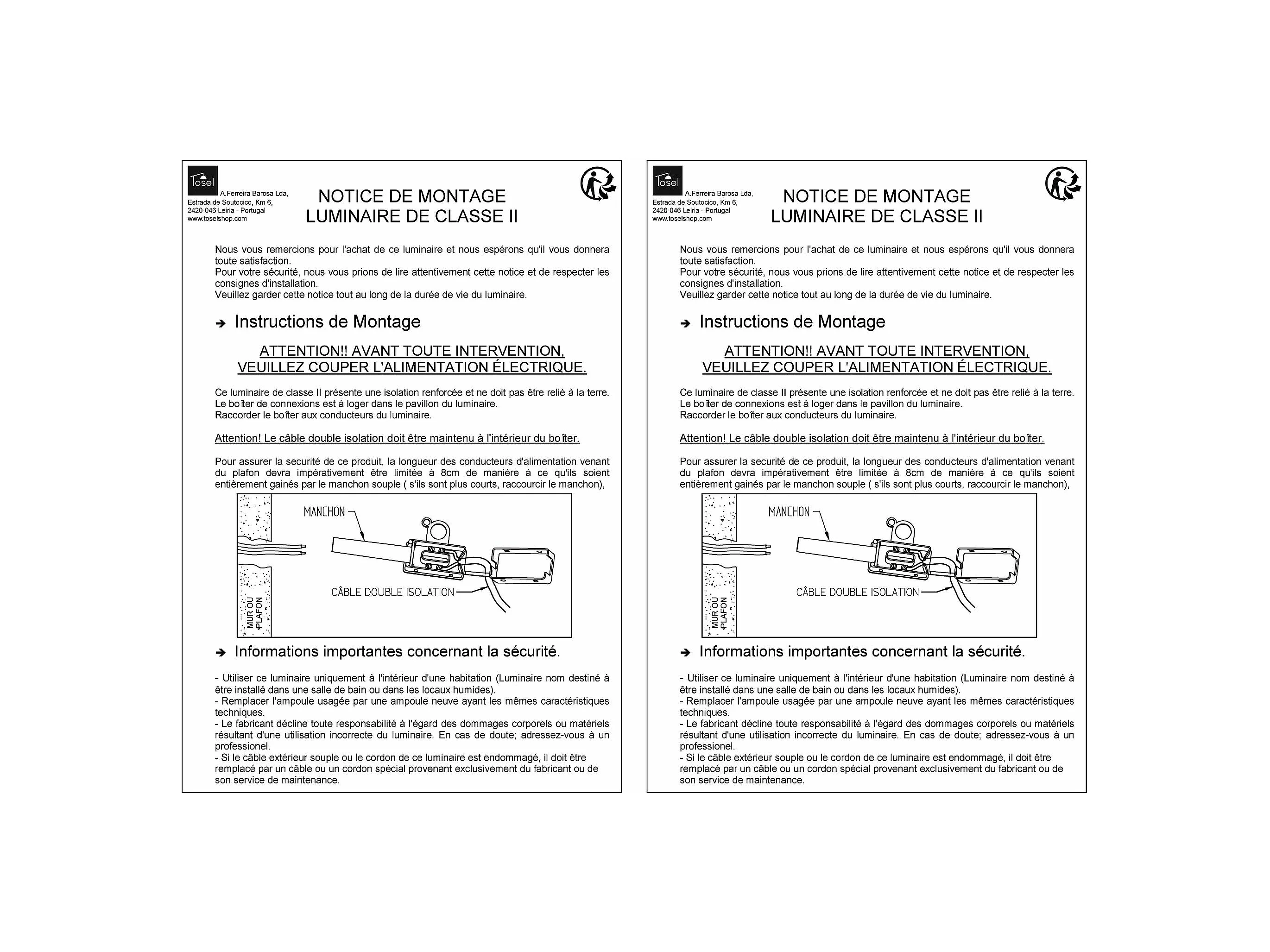 Tosel
A.Ferreira Barosa Lda,
Estrada de Soutocico, Km 6,
2420-046 Leiria - Portugal
www.toselshop.com

NOTICE DE MONTAGE
LUMINAIRE DE CLASSE II

Nous vous remercions pour l'achat de ce luminaire et nous espérons qu'il vous donnera toute satisfaction.
Pour votre sécurité, nous vous prions de lire attentivement cette notice et de respecter les consignes d'installation.
Veuillez garder cette notice tout au long de la durée de vie du luminaire.

➔ Instructions de Montage

ATTENTION!! AVANT TOUTE INTERVENTION,
VEUILLEZ COUPER L'ALIMENTATION ÉLECTRIQUE.

Ce luminaire de classe II présente une isolation renforcée et ne doit pas être relié à la terre.
Le boîter de connexions est à loger dans le pavillon du luminaire.
Raccorder le boîter aux conducteurs du luminaire.

Attention! Le câble double isolation doit être maintenu à l'intérieur du boîter.

Pour assurer la securité de ce produit, la longueur des conducteurs d'alimentation venant du plafon devra impérativement être limitée à 8cm de manière à ce qu'ils soient entièrement gainés par le manchon souple ( s'ils sont plus courts, raccourcir le manchon),

MANCHON
CÂBLE DOUBLE ISOLATION
MUR OU PLAFON

➔ Informations importantes concernant la sécurité.

- Utiliser ce luminaire uniquement à l'intérieur d'une habitation (Luminaire nom destiné à être installé dans une salle de bain ou dans les locaux humides).
- Remplacer l'ampoule usagée par une ampoule neuve ayant les mêmes caractéristiques techniques.
- Le fabricant décline toute responsabilité à l'égard des dommages corporels ou matériels résultant d'une utilisation incorrecte du luminaire. En cas de doute; adressez-vous à un professionel.
- Si le câble extérieur souple ou le cordon de ce luminaire est endommagé, il doit être remplacé par un câble ou un cordon spécial provenant exclusivement du fabricant ou de son service de maintenance.

Tosel
A.Ferreira Barosa Lda,
Estrada de Soutocico, Km 6,
2420-046 Leiria - Portugal
www.toselshop.com

NOTICE DE MONTAGE
LUMINAIRE DE CLASSE II

Nous vous remercions pour l'achat de ce luminaire et nous espérons qu'il vous donnera toute satisfaction.
Pour votre sécurité, nous vous prions de lire attentivement cette notice et de respecter les consignes d'installation.
Veuillez garder cette notice tout au long de la durée de vie du luminaire.

➔ Instructions de Montage

ATTENTION!! AVANT TOUTE INTERVENTION,
VEUILLEZ COUPER L'ALIMENTATION ÉLECTRIQUE.

Ce luminaire de classe II présente une isolation renforcée et ne doit pas être relié à la terre.
Le boîter de connexions est à loger dans le pavillon du luminaire.
Raccorder le boîter aux conducteurs du luminaire.

Attention! Le câble double isolation doit être maintenu à l'intérieur du boîter.

Pour assurer la securité de ce produit, la longueur des conducteurs d'alimentation venant du plafon devra impérativement être limitée à 8cm de manière à ce qu'ils soient entièrement gainés par le manchon souple ( s'ils sont plus courts, raccourcir le manchon),

MANCHON
CÂBLE DOUBLE ISOLATION
MUR OU PLAFON

➔ Informations importantes concernant la sécurité.

- Utiliser ce luminaire uniquement à l'intérieur d'une habitation (Luminaire nom destiné à être installé dans une salle de bain ou dans les locaux humides).
- Remplacer l'ampoule usagée par une ampoule neuve ayant les mêmes caractéristiques techniques.
- Le fabricant décline toute responsabilité à l'égard des dommages corporels ou matériels résultant d'une utilisation incorrecte du luminaire. En cas de doute; adressez-vous à un professionel.
- Si le câble extérieur souple ou le cordon de ce luminaire est endommagé, il doit être remplacé par un câble ou un cordon spécial provenant exclusivement du fabricant ou de son service de maintenance.